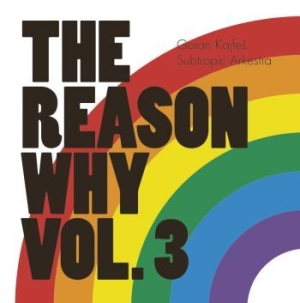 THE REASON WHY VOL. 3

Goran Kajfeš
Subtropic Arkestra